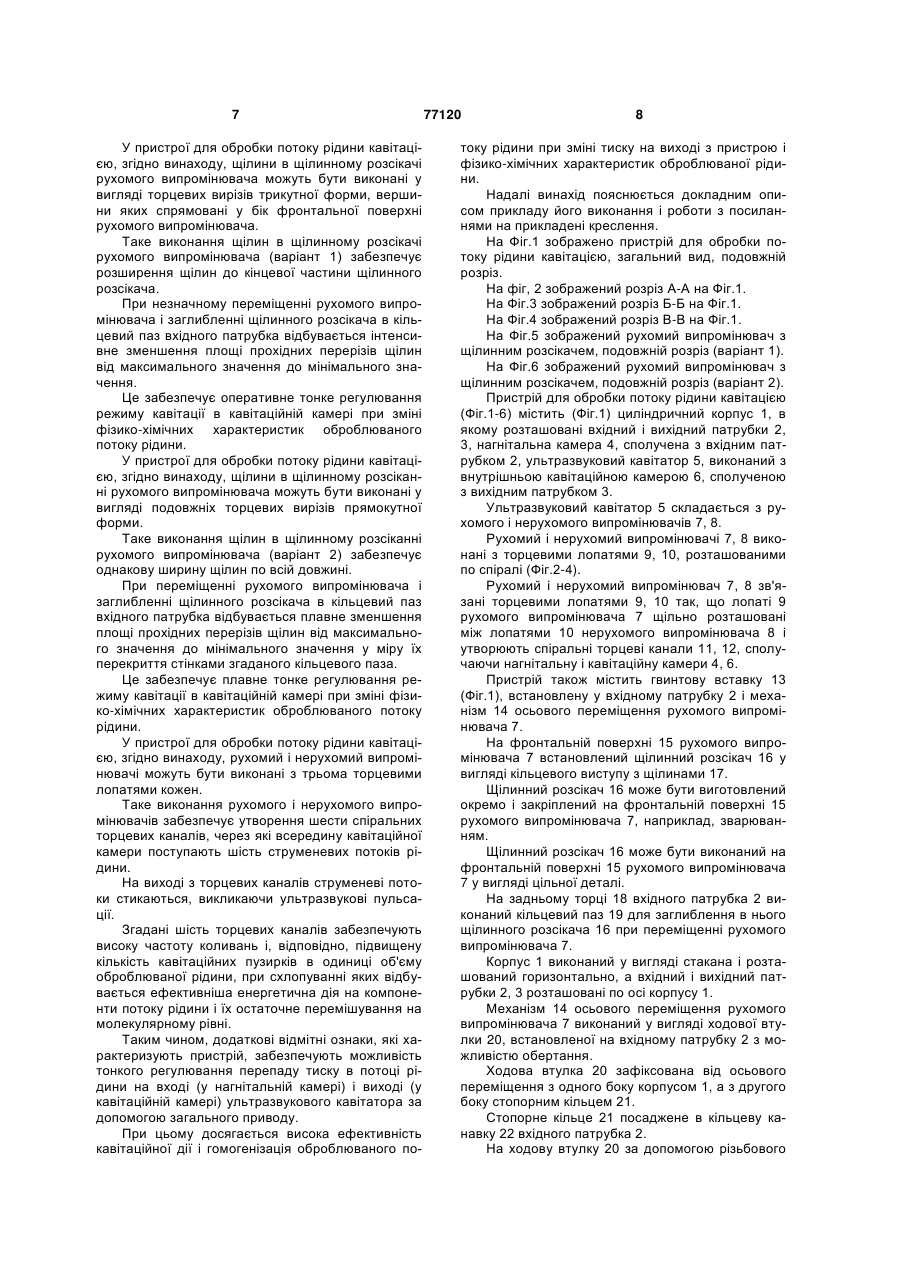 7 77120 8

У пристрої для обробки потоку рідини кавітацією, згідно винаходу, щілини в щілинному розсікачі рухомого випромінювача можуть бути виконані у вигляді торцевих вирізів трикутної форми, вершини яких спрямовані у бік фронтальної поверхні рухомого випромінювача.

Таке виконання щілин в щілинному розсікачі рухомого випромінювача (варіант 1) забезпечує розширення щілин до кінцевої частини щілинного розсікача.

При незначному переміщенні рухомого випромінювача і заглибленні щілинного розсікача в кільцевий паз вхідного патрубка відбувається інтенсивне зменшення площі прохідних перерізів щілин від максимального значення до мінімального значення.

Це забезпечує оперативне тонке регулювання режиму кавітації в кавітаційній камері при зміні фізико-хімічних характеристик оброблюваного потоку рідини.

У пристрої для обробки потоку рідини кавітацією, згідно винаходу, щілини в щілинному розсіканні рухомого випромінювача можуть бути виконані у вигляді подовжніх торцевих вирізів прямокутної форми.

Таке виконання щілин в щілинному розсіканні рухомого випромінювача (варіант 2) забезпечує однакову ширину щілин по всій довжині.

При переміщенні рухомого випромінювача і заглибленні щілинного розсікача в кільцевий паз вхідного патрубка відбувається плавне зменшення площі прохідних перерізів щілин від максимального значення до мінімального значення у міру їх перекриття стінками згаданого кільцевого паза.

Це забезпечує плавне тонке регулювання режиму кавітації в кавітаційній камері при зміні фізико-хімічних характеристик оброблюваного потоку рідини.

У пристрої для обробки потоку рідини кавітацією, згідно винаходу, рухомий і нерухомий випромінювачі можуть бути виконані з трьома торцевими лопатями кожен.

Таке виконання рухомого і нерухомого випромінювачів забезпечує утворення шести спіральних торцевих каналів, через які всередину кавітаційної камери поступають шість струменевих потоків рідини.

На виході з торцевих каналів струменеві потоки стикаються, викликаючи ультразвукові пульсації.

Згадані шість торцевих каналів забезпечують високу частоту коливань і, відповідно, підвищену кількість кавітаційних пузирків в одиниці об'єму оброблюваної рідини, при схлопуванні яких відбувається ефективніша енергетична дія на компоненти потоку рідини і їх остаточне перемішування на молекулярному рівні.

Таким чином, додаткові відмітні ознаки, які характеризують пристрій, забезпечують можливість тонкого регулювання перепаду тиску в потоці рідини на вході (у нагнітальній камері) і виході (у кавітаційній камері) ультразвукового кавітатора за допомогою загального приводу.

При цьому досягається висока ефективність кавітаційної дії і гомогенізація оброблюваного потоку рідини при зміні тиску на виході з пристрою і фізико-хімічних характеристик оброблюваної рідини.

Надалі винахід пояснюється докладним описом прикладу його виконання і роботи з посиланнями на прикладені креслення.

На Фіг.1 зображено пристрій для обробки потоку рідини кавітацією, загальний вид, подовжній розріз.

На фіг, 2 зображений розріз А-А на Фіг.1.

На Фіг.3 зображений розріз Б-Б на Фіг.1.

На Фіг.4 зображений розріз В-В на Фіг.1.

На Фіг.5 зображений рухомий випромінювач з щілинним розсікачем, подовжній розріз (варіант 1).

На Фіг.6 зображений рухомий випромінювач з щілинним розсікачем, подовжній розріз (варіант 2).

Пристрій для обробки потоку рідини кавітацією (Фіг.1-6) містить (Фіг.1) циліндричний корпус 1, в якому розташовані вхідний і вихідний патрубки 2, 3, нагнітальна камера 4, сполучена з вхідним патрубком 2, ультразвуковий кавітатор 5, виконаний з внутрішньою кавітаційною камерою 6, сполученою з вихідним патрубком 3.

Ультразвуковий кавітатор 5 складається з рухомого і нерухомого випромінювачів 7, 8.

Рухомий і нерухомий випромінювачі 7, 8 виконані з торцевими лопатями 9, 10, розташованими по спіралі (Фіг.2-4).

Рухомий і нерухомий випромінювач 7, 8 зв'язані торцевими лопатями 9, 10 так, що лопаті 9 рухомого випромінювача 7 щільно розташовані між лопатями 10 нерухомого випромінювача 8 і утворюють спіральні торцеві канали 11, 12, сполучаючи нагнітальну і кавітаційну камери 4, 6.

Пристрій також містить гвинтову вставку 13 (Фіг.1), встановлену у вхідному патрубку 2 і механізм 14 осьового переміщення рухомого випромінювача 7.

На фронтальній поверхні 15 рухомого випромінювача 7 встановлений щілинний розсікач 16 у вигляді кільцевого виступу з щілинами 17.

Щілинний розсікач 16 може бути виготовлений окремо і закріплений на фронтальній поверхні 15 рухомого випромінювача 7, наприклад, зварюванням.

Щілинний розсікач 16 може бути виконаний на фронтальній поверхні 15 рухомого випромінювача 7 у вигляді цільної деталі.

На задньому торці 18 вхідного патрубка 2 виконаний кільцевий паз 19 для заглиблення в нього щілинного розсікача 16 при переміщенні рухомого випромінювача 7.

Корпус 1 виконаний у вигляді стакана і розташований горизонтально, а вхідний і вихідний патрубки 2, 3 розташовані по осі корпусу 1.

Механізм 14 осьового переміщення рухомого випромінювача 7 виконаний у вигляді ходової втулки 20, встановленої на вхідному патрубку 2 з можливістю обертання.

Ходова втулка 20 зафіксована від осьового переміщення з одного боку корпусом 1, а з другого боку стопорним кільцем 21.

Стопорне кільце 21 посаджене в кільцеву канавку 22 вхідного патрубка 2.

На ходову втулку 20 за допомогою різьбового